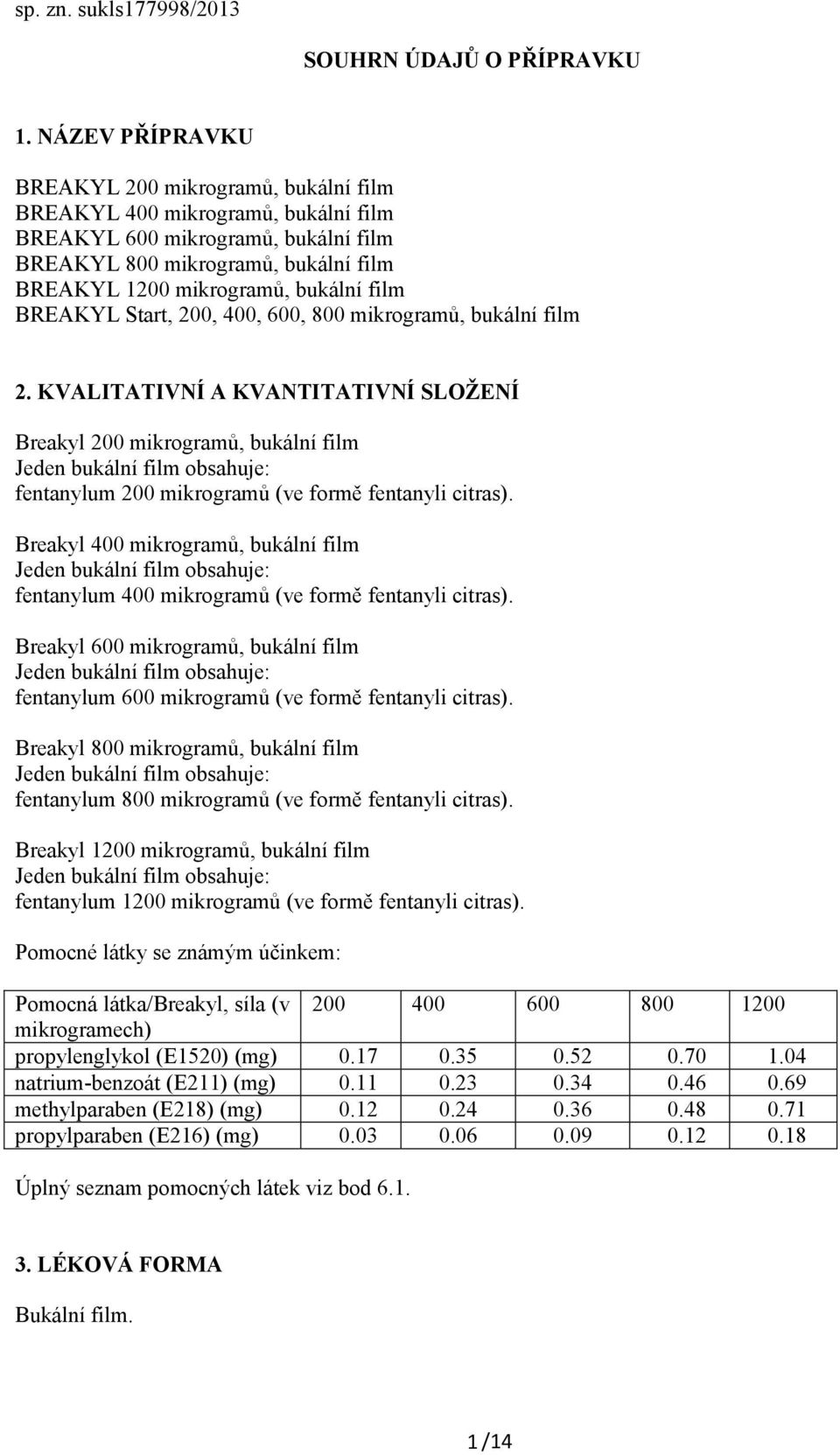 sp. zn. sukls177998/2013

SOUHRN ÚDAJŮ O PŘÍPRAVKU

1. NÁZEV PŘÍPRAVKU

BREAKYL 200 mikrogramů, bukální film
BREAKYL 400 mikrogramů, bukální film
BREAKYL 600 mikrogramů, bukální film
BREAKYL 800 mikrogramů, bukální film
BREAKYL 1200 mikrogramů, bukální film
BREAKYL Start, 200, 400, 600, 800 mikrogramů, bukální film

2. KVALITATIVNÍ A KVANTITATIVNÍ SLOŽENÍ

Breakyl 200 mikrogramů, bukální film
Jeden bukální film obsahuje:
fentanylum 200 mikrogramů (ve formě fentanyli citras).

Breakyl 400 mikrogramů, bukální film
Jeden bukální film obsahuje:
fentanylum 400 mikrogramů (ve formě fentanyli citras).

Breakyl 600 mikrogramů, bukální film
Jeden bukální film obsahuje:
fentanylum 600 mikrogramů (ve formě fentanyli citras).

Breakyl 800 mikrogramů, bukální film
Jeden bukální film obsahuje:
fentanylum 800 mikrogramů (ve formě fentanyli citras).

Breakyl 1200 mikrogramů, bukální film
Jeden bukální film obsahuje:
fentanylum 1200 mikrogramů (ve formě fentanyli citras).

Pomocné látky se známým účinkem:

| Pomocná látka/Breakyl, síla (v mikrogramech) | 200 | 400 | 600 | 800 | 1200 |
|---|---|---|---|---|---|
| propylenglykol (E1520) (mg) | 0.17 | 0.35 | 0.52 | 0.70 | 1.04 |
| natrium-benzoát (E211) (mg) | 0.11 | 0.23 | 0.34 | 0.46 | 0.69 |
| methylparaben (E218) (mg) | 0.12 | 0.24 | 0.36 | 0.48 | 0.71 |
| propylparaben (E216) (mg) | 0.03 | 0.06 | 0.09 | 0.12 | 0.18 |

Úplný seznam pomocných látek viz bod 6.1.

3. LÉKOVÁ FORMA

Bukální film.

1 /14